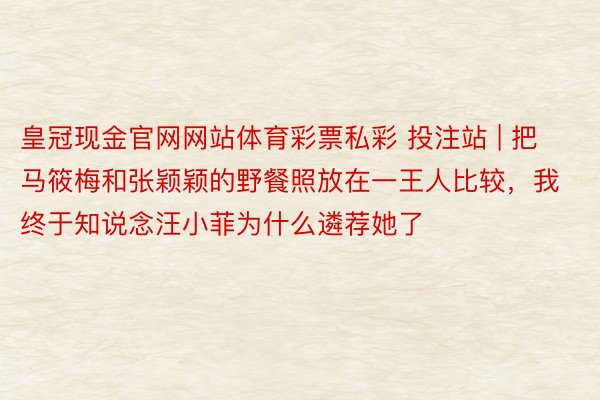 皇冠现金官网网站体育彩票私彩 投注站 | 把马筱梅和张颖颖的野餐照放在一王人比较，我终于知说念汪小菲为什么遴荐她了